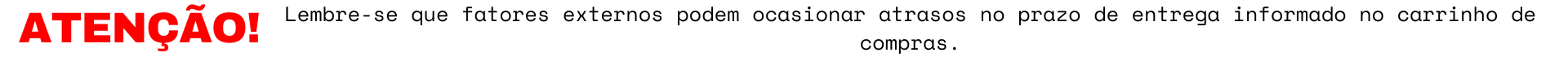 ATENÇÃO! Lembre-se que fatores externos podem ocasionar atrasos no prazo de entrega informado no carrinho de compras.